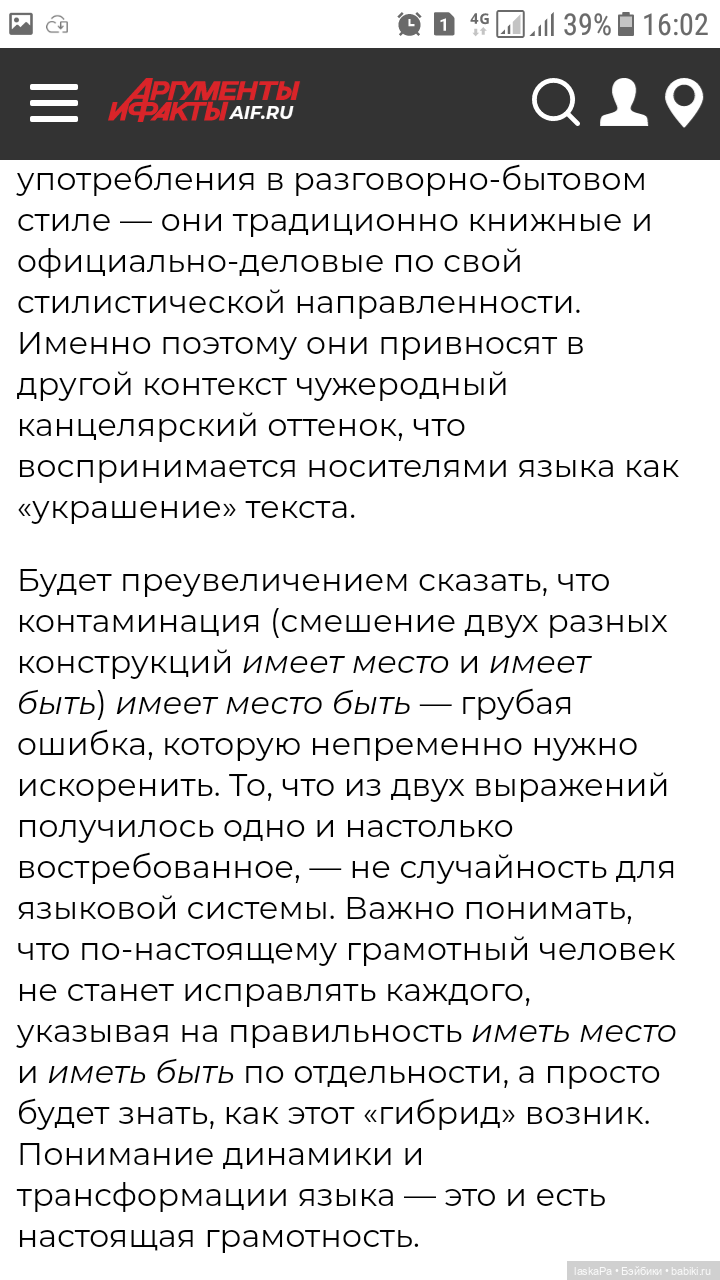 1 4G 39% 16:02

АРГУМЕНТЫ И ФАКТЫ AIF.RU

употребления в разговорно-бытовом стиле — они традиционно книжные и официально-деловые по свой стилистической направленности. Именно поэтому они привносят в другой контекст чужеродный канцелярский оттенок, что воспринимается носителями языка как «украшение» текста.

Будет преувеличением сказать, что контаминация (смешение двух разных конструкций имеет место и имеет быть) имеет место быть — грубая ошибка, которую непременно нужно искоренить. То, что из двух выражений получилось одно и настолько востребованное, — не случайность для языковой системы. Важно понимать, что по-настоящему грамотный человек не станет исправлять каждого, указывая на правильность иметь место и иметь быть по отдельности, а просто будет знать, как этот «гибрид» возник. Понимание динамики и трансформации языка — это и есть настоящая грамотность.

laskaPa • Бэйбики • babiki.ru